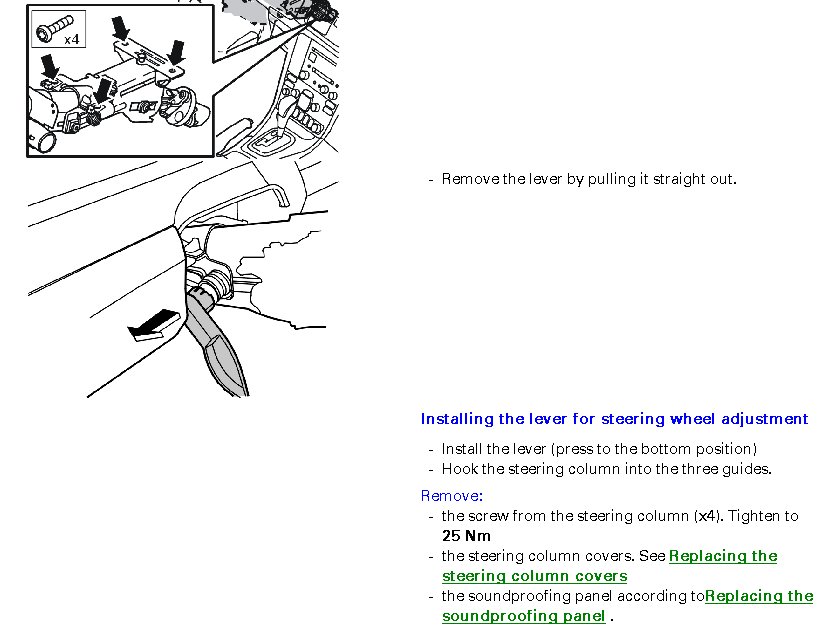 x4

- Remove the lever by pulling it straight out.

Installing the lever for steering wheel adjustment

- Install the lever (press to the bottom position)
- Hook the steering column into the three guides.

Remove:

- the screw from the steering column (x4). Tighten to 25 Nm
- the steering column covers. See Replacing the steering column covers
- the soundproofing panel according toReplacing the soundproofing panel .